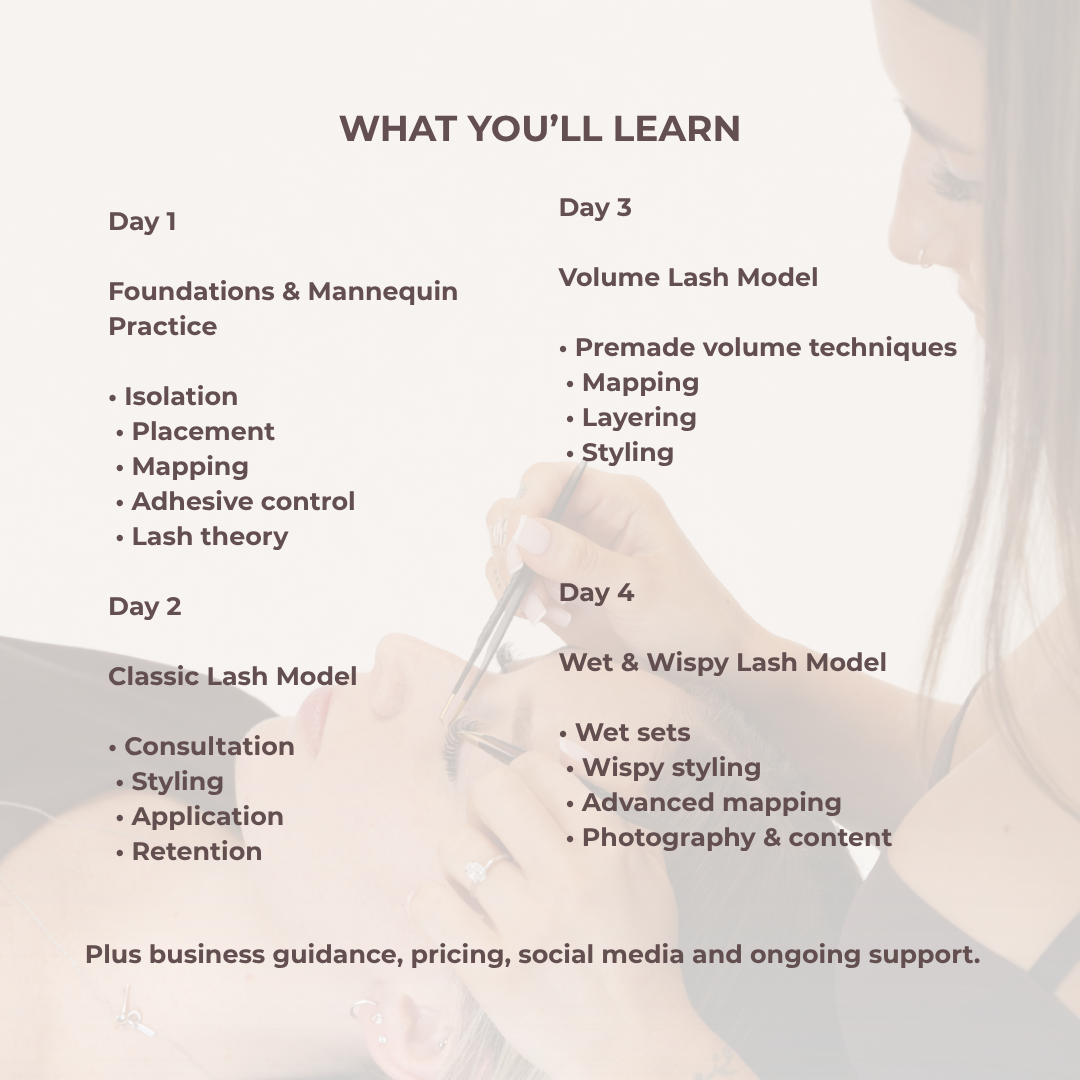 WHAT YOU'LL LEARN

Day 1

Foundations & Mannequin Practice

• Isolation
• Placement
• Mapping
• Adhesive control
• Lash theory

Day 2

Classic Lash Model

• Consultation
• Styling
• Application
• Retention

Day 3

Volume Lash Model

• Premade volume techniques
• Mapping
• Layering
• Styling

Day 4

Wet & Wispy Lash Model

• Wet sets
• Wispy styling
• Advanced mapping
• Photography & content

Plus business guidance, pricing, social media and ongoing support.